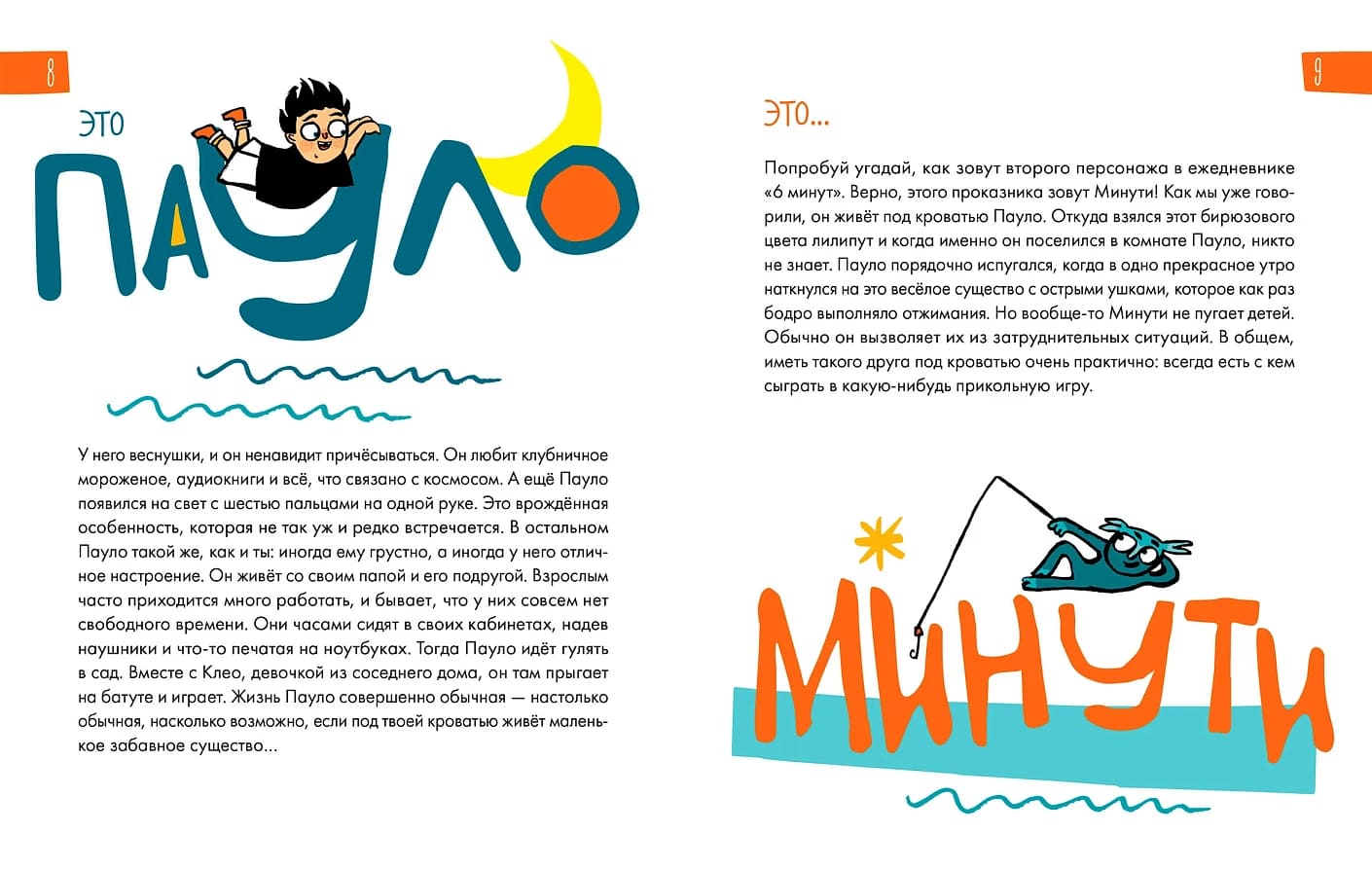 8

ЭТО

ПАУЛО

У него веснушки, и он ненавидит причёсываться. Он любит клубничное мороженое, аудиокниги и всё, что связано с космосом. А ещё Пауло появился на свет с шестью пальцами на одной руке. Это врождённая особенность, которая не так уж и редко встречается. В остальном Пауло такой же, как и ты: иногда ему грустно, а иногда у него отличное настроение. Он живёт со своим папой и его подругой. Взрослым часто приходится много работать, и бывает, что у них совсем нет свободного времени. Они часами сидят в своих кабинетах, надев наушники и что-то печатая на ноутбуках. Тогда Пауло идёт гулять в сад. Вместе с Клео, девочкой из соседнего дома, он там прыгает на батуте и играет. Жизнь Пауло совершенно обычная — настолько обычная, насколько возможно, если под твоей кроватью живёт маленькое забавное существо...

9

ЭТО...

Попробуй угадай, как зовут второго персонажа в ежедневнике «6 минут». Верно, этого проказника зовут Минути! Как мы уже говорили, он живёт под кроватью Пауло. Откуда взялся этот бирюзового цвета лилипут и когда именно он поселился в комнате Пауло, никто не знает. Пауло порядочно испугался, когда в одно прекрасное утро наткнулся на это весёлое существо с острыми ушками, которое как раз бодро выполняло отжимания. Но вообще-то Минути не пугает детей. Обычно он вызволяет их из затруднительных ситуаций. В общем, иметь такого друга под кроватью очень практично: всегда есть с кем сыграть в какую-нибудь прикольную игру.

МИНУТИ